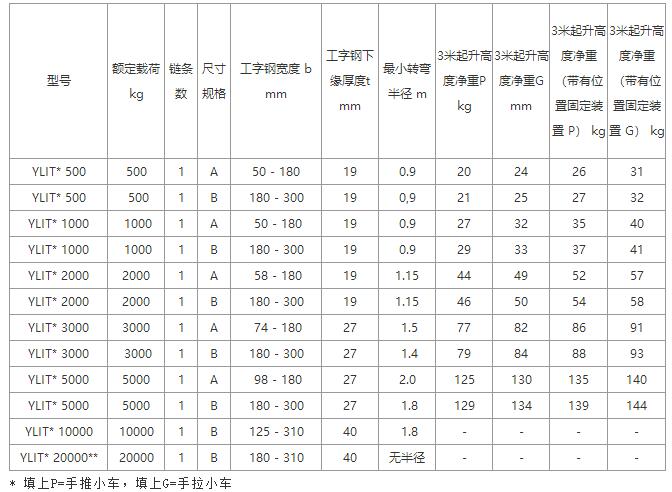 | 型号 | 额定载荷 kg | 链条数 | 尺寸规格 | 工字钢宽度 b mm | 工字钢下缘厚度t mm | 最小转弯半径 m | 3米起升高度净重P kg | 3米起升高度净重G mm | 3米起升高度净重（带有位置固定装置 P） kg | 3米起升高度净重（带有位置固定装置 G） kg |
|---|---|---|---|---|---|---|---|---|---|---|
| YLIT* 500 | 500 | 1 | A | 50 - 180 | 19 | 0.9 | 20 | 24 | 26 | 31 |
| YLIT* 500 | 500 | 1 | B | 180 - 300 | 19 | 0,9 | 21 | 25 | 27 | 32 |
| YLIT* 1000 | 1000 | 1 | A | 50 - 180 | 19 | 0.9 | 27 | 32 | 35 | 40 |
| YLIT* 1000 | 1000 | 1 | B | 180 - 300 | 19 | 0.9 | 29 | 33 | 37 | 41 |
| YLIT* 2000 | 2000 | 1 | A | 58 - 180 | 19 | 1.15 | 44 | 49 | 52 | 57 |
| YLIT* 2000 | 2000 | 1 | B | 180 - 300 | 19 | 1.15 | 46 | 50 | 54 | 58 |
| YLIT* 3000 | 3000 | 1 | A | 74 - 180 | 27 | 1.5 | 77 | 82 | 86 | 91 |
| YLIT* 3000 | 3000 | 1 | B | 180 - 300 | 27 | 1.4 | 79 | 84 | 88 | 93 |
| YLIT* 5000 | 5000 | 1 | A | 98 - 180 | 27 | 2.0 | 125 | 130 | 135 | 140 |
| YLIT* 5000 | 5000 | 1 | B | 180 - 300 | 27 | 1.8 | 129 | 134 | 139 | 144 |
| YLIT* 10000 | 10000 | 1 | B | 125 - 310 | 40 | 1.8 | - | - | - | - |
| YLIT* 20000** | 20000 | 1 | B | 180 - 310 | 40 | 无半径 | - | - | - | - |

* 填上P=手推小车，填上G=手拉小车